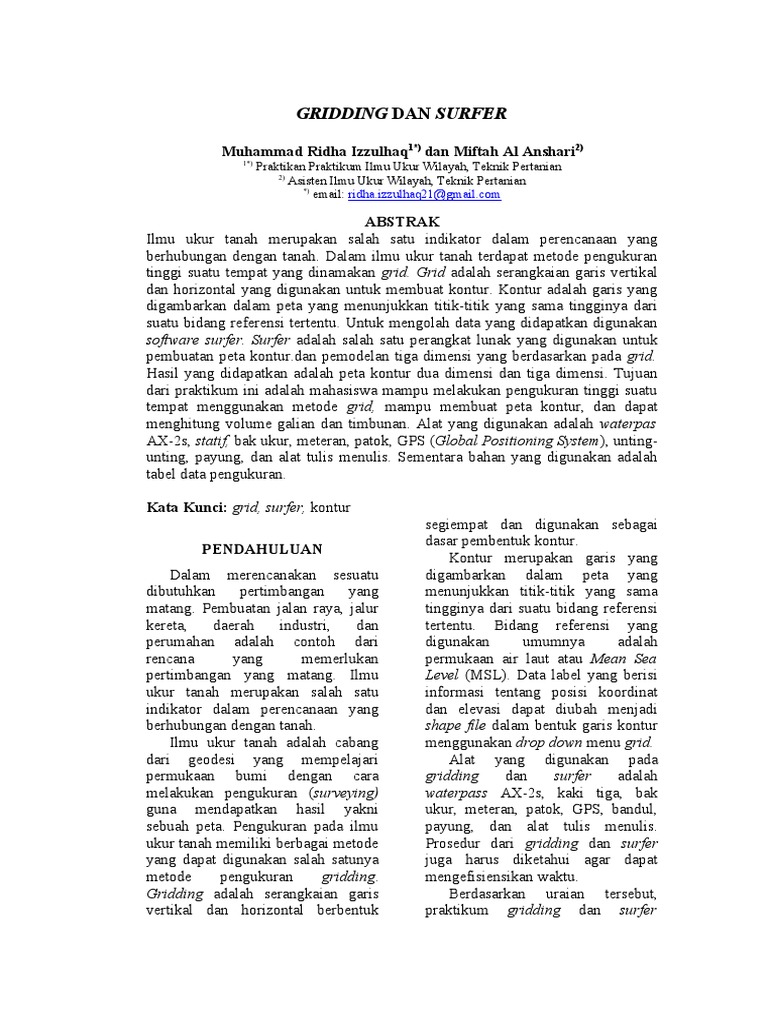 GRIDDING DAN SURFER

Muhammad Ridha Izzulhaq$^{1*)}$ dan Miftah Al Anshari$^{2)}$
$^{1*)}$ Praktikan Praktikum Ilmu Ukur Wilayah, Teknik Pertanian
$^{2)}$ Asisten Ilmu Ukur Wilayah, Teknik Pertanian
$^{*)}$ email: ridha.izzulhaq21@gmail.com

ABSTRAK

Ilmu ukur tanah merupakan salah satu indikator dalam perencanaan yang berhubungan dengan tanah. Dalam ilmu ukur tanah terdapat metode pengukuran tinggi suatu tempat yang dinamakan grid. Grid adalah serangkaian garis vertikal dan horizontal yang digunakan untuk membuat kontur. Kontur adalah garis yang digambarkan dalam peta yang menunjukkan titik-titik yang sama tingginya dari suatu bidang referensi tertentu. Untuk mengolah data yang didapatkan digunakan software surfer. Surfer adalah salah satu perangkat lunak yang digunakan untuk pembuatan peta kontur.dan pemodelan tiga dimensi yang berdasarkan pada grid. Hasil yang didapatkan adalah peta kontur dua dimensi dan tiga dimensi. Tujuan dari praktikum ini adalah mahasiswa mampu melakukan pengukuran tinggi suatu tempat menggunakan metode grid, mampu membuat peta kontur, dan dapat menghitung volume galian dan timbunan. Alat yang digunakan adalah waterpas AX-2s, statif, bak ukur, meteran, patok, GPS (Global Positioning System), unting-unting, payung, dan alat tulis menulis. Sementara bahan yang digunakan adalah tabel data pengukuran.

Kata Kunci: grid, surfer, kontur

PENDAHULUAN

Dalam merencanakan sesuatu dibutuhkan pertimbangan yang matang. Pembuatan jalan raya, jalur kereta, daerah industri, dan perumahan adalah contoh dari rencana yang memerlukan pertimbangan yang matang. Ilmu ukur tanah merupakan salah satu indikator dalam perencanaan yang berhubungan dengan tanah.

Ilmu ukur tanah adalah cabang dari geodesi yang mempelajari permukaan bumi dengan cara melakukan pengukuran (surveying) guna mendapatkan hasil yakni sebuah peta. Pengukuran pada ilmu ukur tanah memiliki berbagai metode yang dapat digunakan salah satunya metode pengukuran gridding. Gridding adalah serangkaian garis vertikal dan horizontal berbentuk segiempat dan digunakan sebagai dasar pembentuk kontur.

Kontur merupakan garis yang digambarkan dalam peta yang menunjukkan titik-titik yang sama tingginya dari suatu bidang referensi tertentu. Bidang referensi yang digunakan umumnya adalah permukaan air laut atau Mean Sea Level (MSL). Data label yang berisi informasi tentang posisi koordinat dan elevasi dapat diubah menjadi shape file dalam bentuk garis kontur menggunakan drop down menu grid.

Alat yang digunakan pada gridding dan surfer adalah waterpass AX-2s, kaki tiga, bak ukur, meteran, patok, GPS, bandul, payung, dan alat tulis menulis. Prosedur dari gridding dan surfer juga harus diketahui agar dapat mengefisiensikan waktu.

Berdasarkan uraian tersebut, praktikum gridding dan surfer